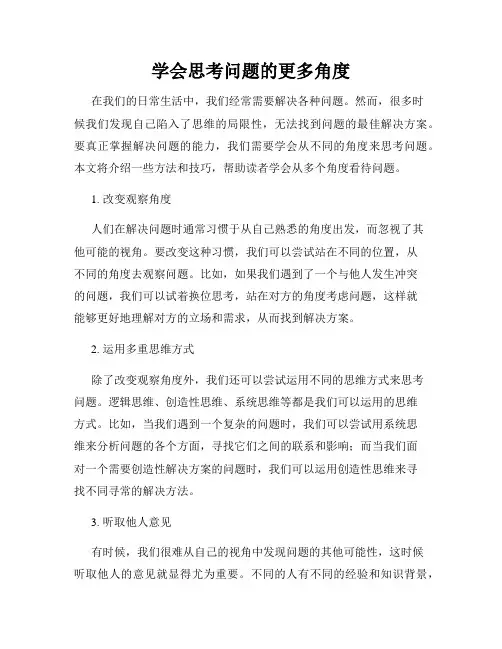 学会思考问题的更多角度

在我们的日常生活中，我们经常需要解决各种问题。然而，很多时候我们发现自己陷入了思维的局限性，无法找到问题的最佳解决方案。要真正掌握解决问题的能力，我们需要学会从不同的角度来思考问题。本文将介绍一些方法和技巧，帮助读者学会从多个角度看待问题。

1. 改变观察角度

人们在解决问题时通常习惯于从自己熟悉的角度出发，而忽视了其他可能的视角。要改变这种习惯，我们可以尝试站在不同的位置，从不同的角度去观察问题。比如，如果我们遇到了一个与他人发生冲突的问题，我们可以试着换位思考，站在对方的角度考虑问题，这样就能够更好地理解对方的立场和需求，从而找到解决方案。

2. 运用多重思维方式

除了改变观察角度外，我们还可以尝试运用不同的思维方式来思考问题。逻辑思维、创造性思维、系统思维等都是我们可以运用的思维方式。比如，当我们遇到一个复杂的问题时，我们可以尝试用系统思维来分析问题的各个方面，寻找它们之间的联系和影响；而当我们面对一个需要创造性解决方案的问题时，我们可以运用创造性思维来寻找不同寻常的解决方法。

3. 听取他人意见

有时候，我们很难从自己的视角中发现问题的其他可能性，这时候听取他人的意见就显得尤为重要。不同的人有不同的经验和知识背景，